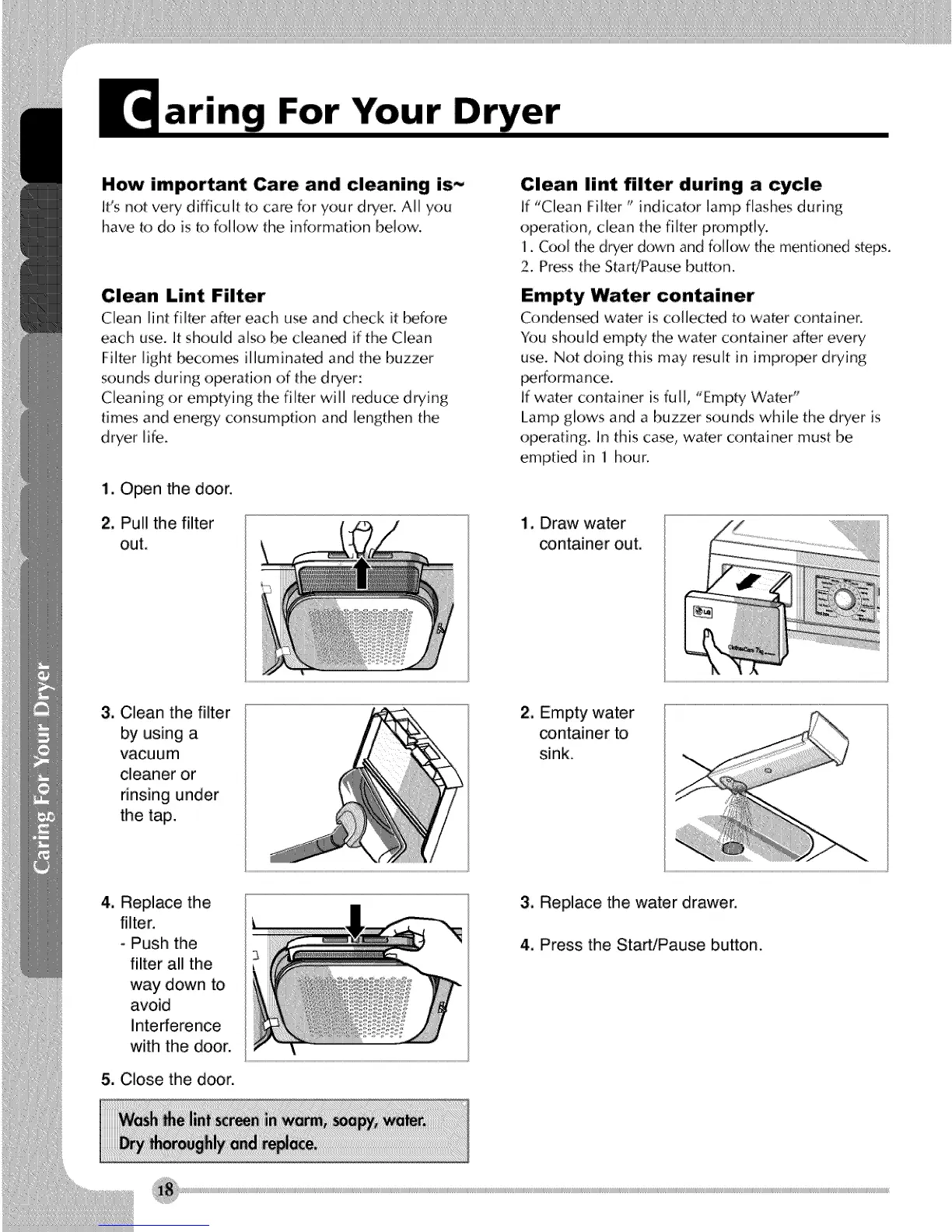 Caring For Your Dryer

How important Care and cleaning is~
It's not very difficult to care for your dryer. All you have to do is to follow the information below.

Clean Lint Filter
Clean lint filter after each use and check it before each use. It should also be cleaned if the Clean Filter light becomes illuminated and the buzzer sounds during operation of the dryer:
Cleaning or emptying the filter will reduce drying times and energy consumption and lengthen the dryer life.

1. Open the door.

2. Pull the filter out.

3. Clean the filter by using a vacuum cleaner or rinsing under the tap.

4. Replace the filter.
- Push the filter all the way down to avoid Interference with the door.

5. Close the door.

Wash the lint screen in warm, soapy, water. Dry thoroughly and replace.

Clean lint filter during a cycle
If "Clean Filter " indicator lamp flashes during operation, clean the filter promptly.
1. Cool the dryer down and follow the mentioned steps.
2. Press the Start/Pause button.

Empty Water container
Condensed water is collected to water container. You should empty the water container after every use. Not doing this may result in improper drying performance.
If water container is full, "Empty Water" Lamp glows and a buzzer sounds while the dryer is operating. In this case, water container must be emptied in 1 hour.

1. Draw water container out.

2. Empty water container to sink.

3. Replace the water drawer.

4. Press the Start/Pause button.

Caring For Your Dryer

18